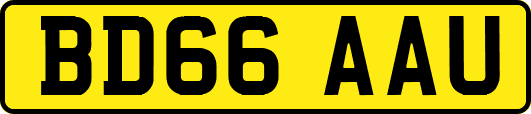 BD66 AAU